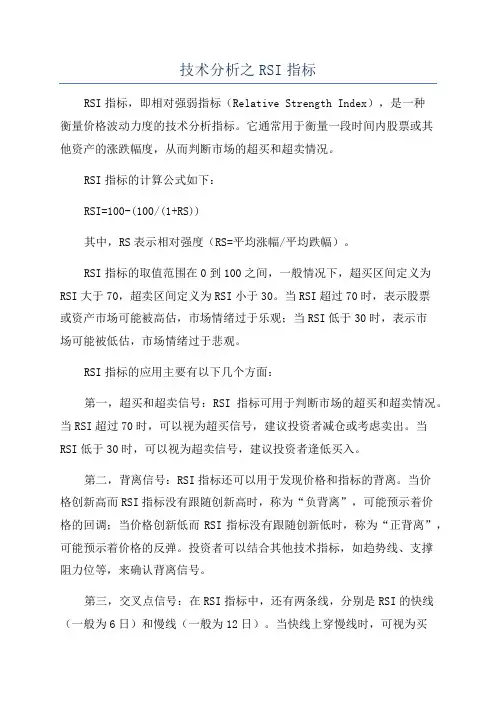 技术分析之 RSI 指标

RSI 指标，即相对强弱指标（Relative Strength Index），是一种衡量价格波动力度的技术分析指标。它通常用于衡量一段时间内股票或其他资产的涨跌幅度，从而判断市场的超买和超卖情况。

RSI 指标的计算公式如下：

RSI=100-(100/(1+RS))

其中，RS 表示相对强度（RS=平均涨幅/平均跌幅）。

RSI 指标的取值范围在 0 到 100 之间，一般情况下，超买区间定义为 RSI 大于 70，超卖区间定义为 RSI 小于 30。当 RSI 超过 70 时，表示股票或资产市场可能被高估，市场情绪过于乐观；当 RSI 低于 30 时，表示市场可能被低估，市场情绪过于悲观。

RSI 指标的应用主要有以下几个方面：

第一，超买和超卖信号：RSI 指标可用于判断市场的超买和超卖情况。当 RSI 超过 70 时，可以视为超买信号，建议投资者减仓或考虑卖出。当 RSI 低于 30 时，可以视为超卖信号，建议投资者逢低买入。

第二，背离信号：RSI 指标还可以用于发现价格和指标的背离。当价格创新高而 RSI 指标没有跟随创新高时，称为“负背离”，可能预示着价格的回调；当价格创新低而 RSI 指标没有跟随创新低时，称为“正背离”，可能预示着价格的反弹。投资者可以结合其他技术指标，如趋势线、支撑阻力位等，来确认背离信号。

第三，交叉点信号：在 RSI 指标中，还有两条线，分别是 RSI 的快线（一般为 6 日）和慢线（一般为 12 日）。当快线上穿慢线时，可视为买